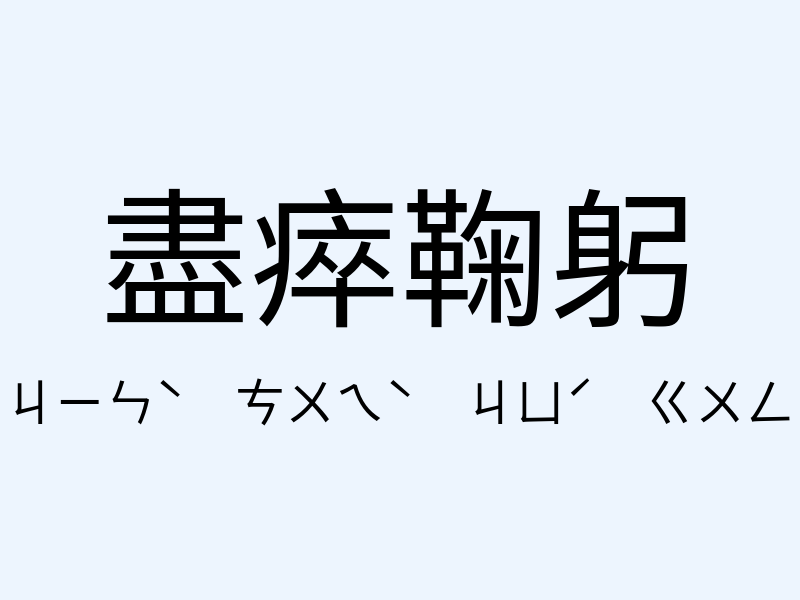 盡瘁鞠躬

ㄐㄧㄣˋ ㄘㄨㄟˋ ㄐㄩˊ ㄍㄨㄥ